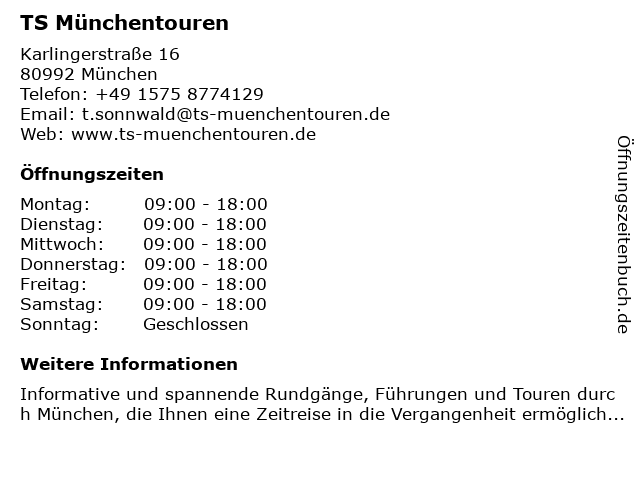 TS Münchentouren

Karlingerstraße 16
80992 München
Telefon: +49 1575 8774129
Email: t.sonnwald@ts-muenchentouren.de
Web: www.ts-muenchentouren.de

Öffnungszeiten

Montag: 09:00 - 18:00
Dienstag: 09:00 - 18:00
Mittwoch: 09:00 - 18:00
Donnerstag: 09:00 - 18:00
Freitag: 09:00 - 18:00
Samstag: 09:00 - 18:00
Sonntag: Geschlossen

Weitere Informationen

Informative und spannende Rundgänge, Führungen und Touren durch München, die Ihnen eine Zeitreise in die Vergangenheit ermöglich...

Öffnungszeitenbuch.de